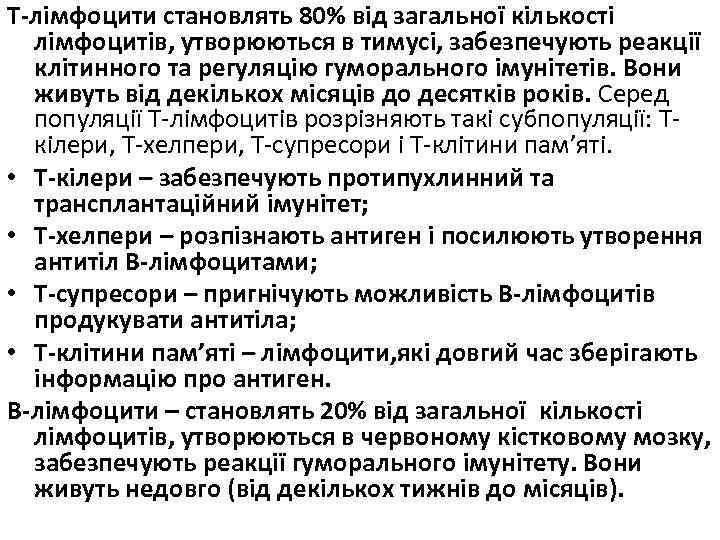 Т-лімфоцити становлять 80% від загальної кількості лімфоцитів, утворюються в тимусі, забезпечують реакції клітинного та регуляцію гуморального імунітетів. Вони живуть від декількох місяців до десятків років. Серед популяції Т-лімфоцитів розрізняють такі субпопуляції: Т-кілери, Т-хелпери, Т-супресори і Т-клітини пам'яті.

• Т-кілери – забезпечують протипухлинний та трансплантаційний імунітет;
• Т-хелпери – розпізнають антиген і посилюють утворення антитіл В-лімфоцитами;
• Т-супресори – пригнічують можливість В-лімфоцитів продукувати антитіла;
• Т-клітини пам'яті – лімфоцити,які довгий час зберігають інформацію про антиген.

В-лімфоцити – становлять 20% від загальної кількості лімфоцитів, утворюються в червоному кістковому мозку, забезпечують реакції гуморального імунітету. Вони живуть недовго (від декількох тижнів до місяців).